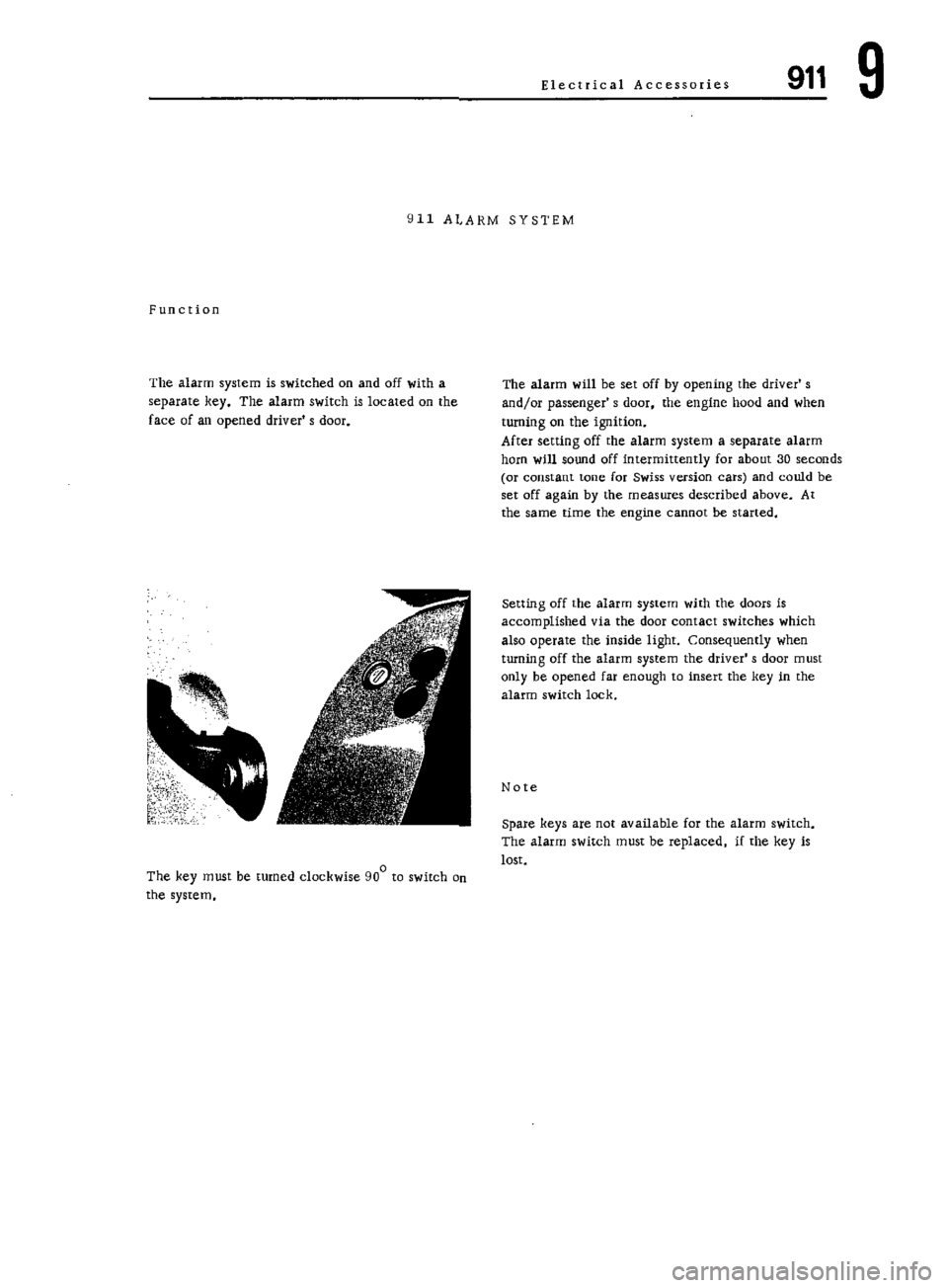 Electrical Accessories 911 9

911 ALARM SYSTEM

Function

The alarm system is switched on and off with a separate key. The alarm switch is located on the face of an opened driver' s door.

The key must be turned clockwise $90^{\circ}$ to switch on the system.

The alarm will be set off by opening the driver' s and/or passenger' s door, the engine hood and when turning on the ignition.
After setting off the alarm system a separate alarm horn will sound off intermittently for about 30 seconds (or constant tone for Swiss version cars) and could be set off again by the measures described above. At the same time the engine cannot be started.

Setting off the alarm system with the doors is accomplished via the door contact switches which also operate the inside light. Consequently when turning off the alarm system the driver' s door must only be opened far enough to insert the key in the alarm switch lock.

Note

Spare keys are not available for the alarm switch. The alarm switch must be replaced, if the key is lost.

carmanualsonline.info